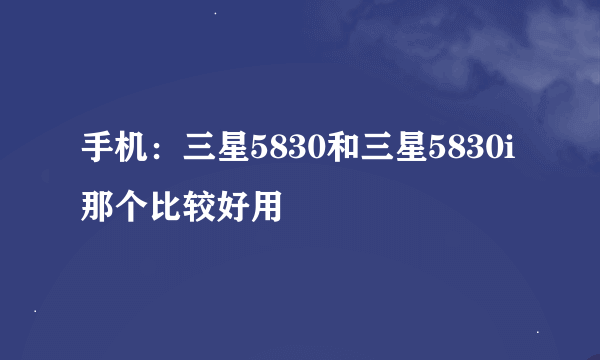 手机：三星5830和三星5830i那个比较好用